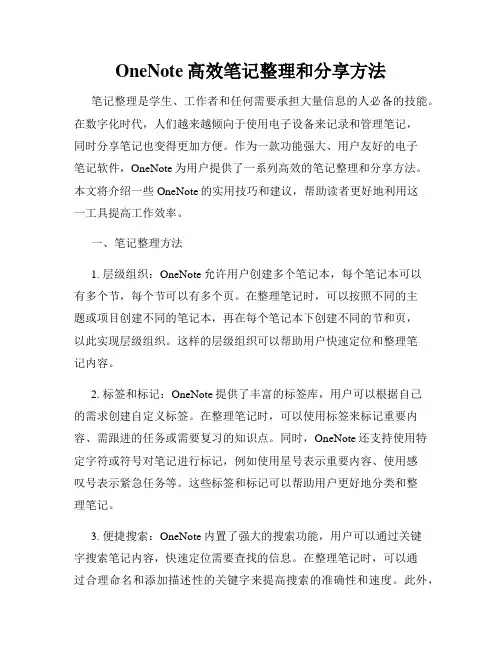 OneNote 高效笔记整理和分享方法

笔记整理是学生、工作者和任何需要承担大量信息的人必备的技能。在数字化时代，人们越来越倾向于使用电子设备来记录和管理笔记，同时分享笔记也变得更加方便。作为一款功能强大、用户友好的电子笔记软件，OneNote 为用户提供了一系列高效的笔记整理和分享方法。本文将介绍一些 OneNote 的实用技巧和建议，帮助读者更好地利用这一工具提高工作效率。

一、笔记整理方法

1. 层级组织：OneNote 允许用户创建多个笔记本，每个笔记本可以有多个节，每个节可以有多个页。在整理笔记时，可以按照不同的主题或项目创建不同的笔记本，再在每个笔记本下创建不同的节和页，以此实现层级组织。这样的层级组织可以帮助用户快速定位和整理笔记内容。

2. 标签和标记：OneNote 提供了丰富的标签库，用户可以根据自己的需求创建自定义标签。在整理笔记时，可以使用标签来标记重要内容、需跟进的任务或需要复习的知识点。同时，OneNote 还支持使用特定字符或符号对笔记进行标记，例如使用星号表示重要内容、使用感叹号表示紧急任务等。这些标签和标记可以帮助用户更好地分类和整理笔记。

3. 便捷搜索：OneNote 内置了强大的搜索功能，用户可以通过关键字搜索笔记内容，快速定位需要查找的信息。在整理笔记时，可以通过合理命名和添加描述性的关键字来提高搜索的准确性和速度。此外，